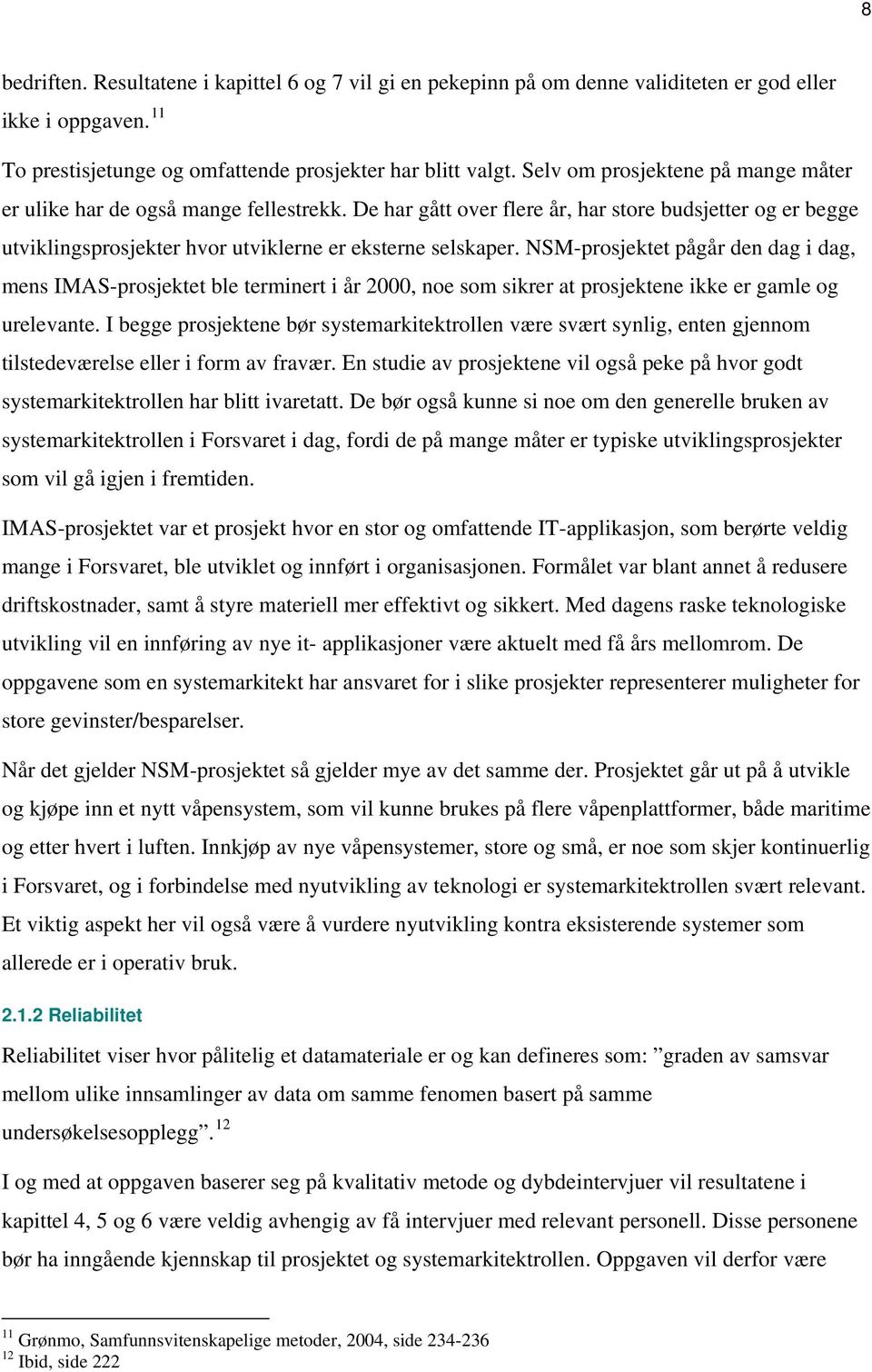 8

bedriften. Resultatene i kapittel 6 og 7 vil gi en pekepinn på om denne validiteten er god eller ikke i oppgaven.$^{11}$

To prestisjetunge og omfattende prosjekter har blitt valgt. Selv om prosjektene på mange måter er ulike har de også mange fellestrekk. De har gått over flere år, har store budsjetter og er begge utviklingsprosjekter hvor utviklerne er eksterne selskaper. NSM-prosjektet pågår den dag i dag, mens IMAS-prosjektet ble terminert i år 2000, noe som sikrer at prosjektene ikke er gamle og urelevante. I begge prosjektene bør systemarkitektrollen være svært synlig, enten gjennom tilstedeværelse eller i form av fravær. En studie av prosjektene vil også peke på hvor godt systemarkitektrollen har blitt ivaretatt. De bør også kunne si noe om den generelle bruken av systemarkitektrollen i Forsvaret i dag, fordi de på mange måter er typiske utviklingsprosjekter som vil gå igjen i fremtiden.

IMAS-prosjektet var et prosjekt hvor en stor og omfattende IT-applikasjon, som berørte veldig mange i Forsvaret, ble utviklet og innført i organisasjonen. Formålet var blant annet å redusere driftskostnader, samt å styre materiell mer effektivt og sikkert. Med dagens raske teknologiske utvikling vil en innføring av nye it- applikasjoner være aktuelt med få års mellomrom. De oppgavene som en systemarkitekt har ansvaret for i slike prosjekter representerer muligheter for store gevinster/besparelser.

Når det gjelder NSM-prosjektet så gjelder mye av det samme der. Prosjektet går ut på å utvikle og kjøpe inn et nytt våpensystem, som vil kunne brukes på flere våpenplattformer, både maritime og etter hvert i luften. Innkjøp av nye våpensystemer, store og små, er noe som skjer kontinuerlig i Forsvaret, og i forbindelse med nyutvikling av teknologi er systemarkitektrollen svært relevant. Et viktig aspekt her vil også være å vurdere nyutvikling kontra eksisterende systemer som allerede er i operativ bruk.

2.1.2 Reliabilitet

Reliabilitet viser hvor pålitelig et datamateriale er og kan defineres som: ”graden av samsvar mellom ulike innsamlinger av data om samme fenomen basert på samme undersøkelsesopplegg”.$^{12}$

I og med at oppgaven baserer seg på kvalitativ metode og dybdeintervjuer vil resultatene i kapittel 4, 5 og 6 være veldig avhengig av få intervjuer med relevant personell. Disse personene bør ha inngående kjennskap til prosjektet og systemarkitektrollen. Oppgaven vil derfor være

$^{11}$ Grønmo, Samfunnsvitenskapelige metoder, 2004, side 234-236
$^{12}$ Ibid, side 222